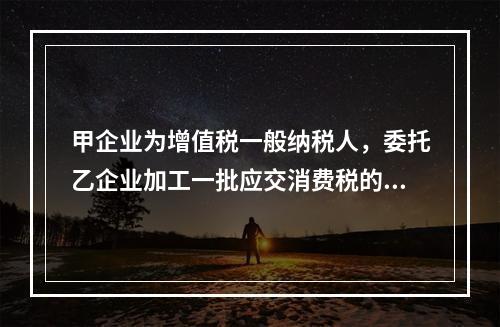 甲企业为增值税一般纳税人，委托乙企业加工一批应交消费税的...